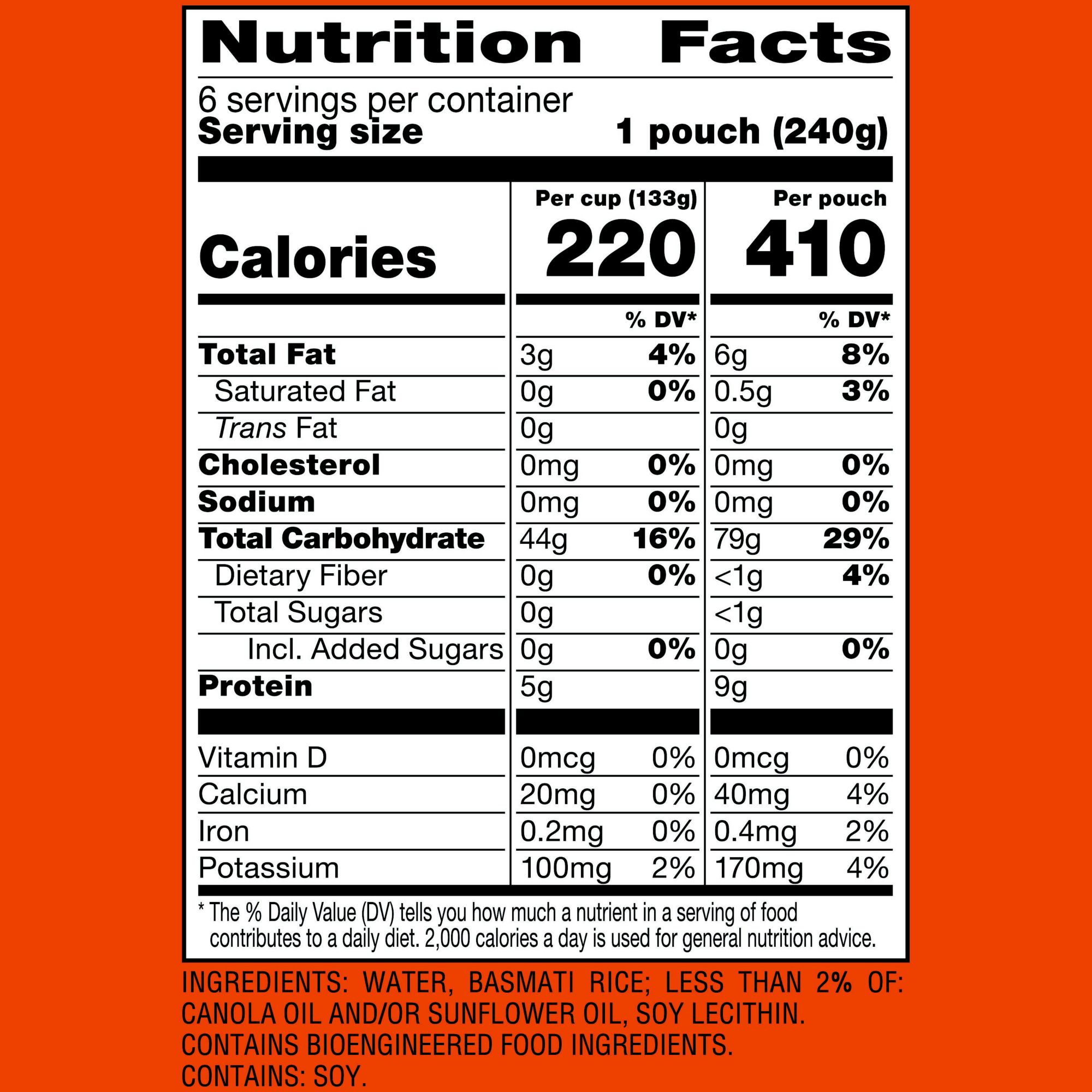 Nutrition Facts

6 servings per container
Serving size 1 pouch (240g)

| | Per cup (133g) | | Per pouch | |
|---|---|---|---|---|
| Calories | 220 | | 410 | |
| | | % DV* | | % DV* |
| Total Fat | 3g | 4% | 6g | 8% |
| Saturated Fat | 0g | 0% | 0.5g | 3% |
| Trans Fat | 0g | | 0g | |
| Cholesterol | 0mg | 0% | 0mg | 0% |
| Sodium | 0mg | 0% | 0mg | 0% |
| Total Carbohydrate | 44g | 16% | 79g | 29% |
| Dietary Fiber | 0g | 0% | <1g | 4% |
| Total Sugars | 0g | | <1g | |
| Incl. Added Sugars | 0g | 0% | 0g | 0% |
| Protein | 5g | | 9g | |
| Vitamin D | 0mcg | 0% | 0mcg | 0% |
| Calcium | 20mg | 0% | 40mg | 4% |
| Iron | 0.2mg | 0% | 0.4mg | 2% |
| Potassium | 100mg | 2% | 170mg | 4% |

* The % Daily Value (DV) tells you how much a nutrient in a serving of food contributes to a daily diet. 2,000 calories a day is used for general nutrition advice.

INGREDIENTS: WATER, BASMATI RICE; LESS THAN 2% OF: CANOLA OIL AND/OR SUNFLOWER OIL, SOY LECITHIN. CONTAINS BIOENGINEERED FOOD INGREDIENTS.
CONTAINS: SOY.